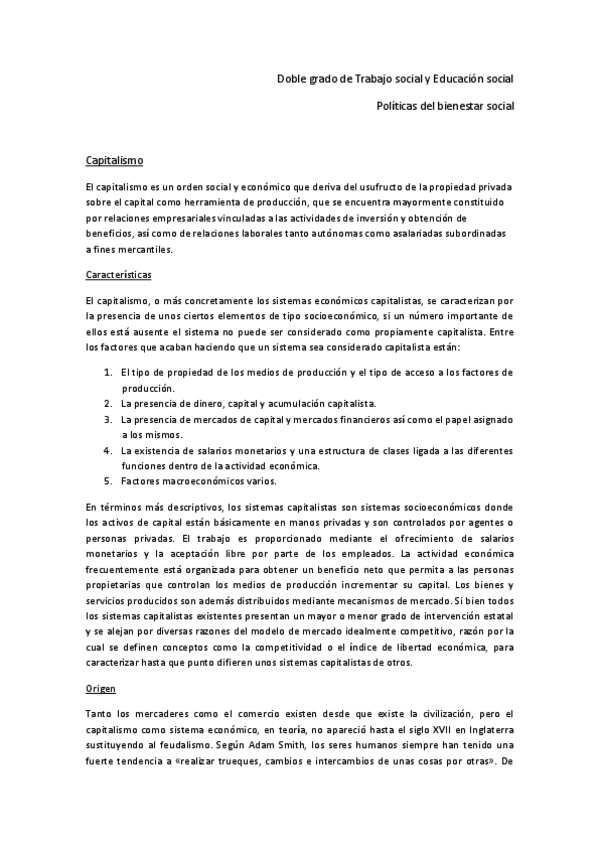 Doble grado de Trabajo social y Educación social

Políticas del bienestar social

Capitalismo

El capitalismo es un orden social y económico que deriva del usufructo de la propiedad privada sobre el capital como herramienta de producción, que se encuentra mayormente constituido por relaciones empresariales vinculadas a las actividades de inversión y obtención de beneficios, así como de relaciones laborales tanto autónomas como asalariadas subordinadas a fines mercantiles.

Características

El capitalismo, o más concretamente los sistemas económicos capitalistas, se caracterizan por la presencia de unos ciertos elementos de tipo socioeconómico, si un número importante de ellos está ausente el sistema no puede ser considerado como propiamente capitalista. Entre los factores que acaban haciendo que un sistema sea considerado capitalista están:

1. El tipo de propiedad de los medios de producción y el tipo de acceso a los factores de producción.
2. La presencia de dinero, capital y acumulación capitalista.
3. La presencia de mercados de capital y mercados financieros así como el papel asignado a los mismos.
4. La existencia de salarios monetarios y una estructura de clases ligada a las diferentes funciones dentro de la actividad económica.
5. Factores macroeconómicos varios.

En términos más descriptivos, los sistemas capitalistas son sistemas socioeconómicos donde los activos de capital están básicamente en manos privadas y son controlados por agentes o personas privadas. El trabajo es proporcionado mediante el ofrecimiento de salarios monetarios y la aceptación libre por parte de los empleados. La actividad económica frecuentemente está organizada para obtener un beneficio neto que permita a las personas propietarias que controlan los medios de producción incrementar su capital. Los bienes y servicios producidos son además distribuidos mediante mecanismos de mercado. Si bien todos los sistemas capitalistas existentes presentan un mayor o menor grado de intervención estatal y se alejan por diversas razones del modelo de mercado idealmente competitivo, razón por la cual se definen conceptos como la competitividad o el índice de libertad económica, para caracterizar hasta que punto difieren unos sistemas capitalistas de otros.

Origen

Tanto los mercaderes como el comercio existen desde que existe la civilización, pero el capitalismo como sistema económico, en teoría, no apareció hasta el siglo XVII en Inglaterra sustituyendo al feudalismo. Según Adam Smith, los seres humanos siempre han tenido una fuerte tendencia a «realizar trueques, cambios e intercambios de unas cosas por otras». De